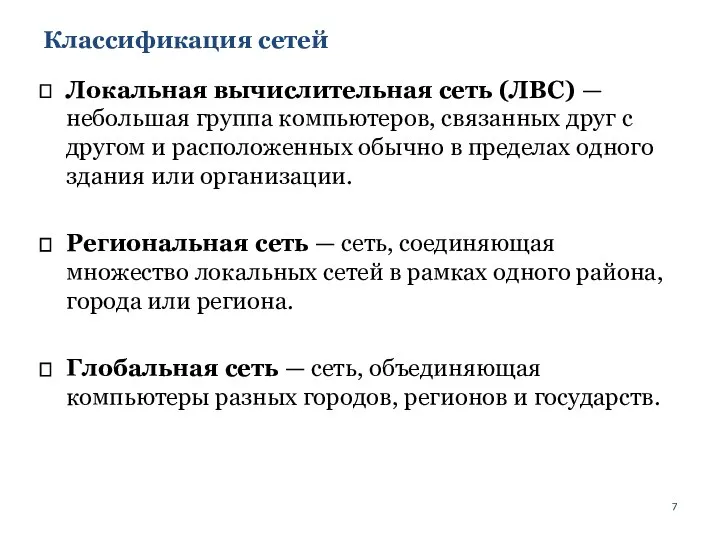 Классификация сетей

Локальная вычислительная сеть (ЛВС) — небольшая группа компьютеров, связанных друг с другом и расположенных обычно в пределах одного здания или организации.

Региональная сеть — сеть, соединяющая множество локальных сетей в рамках одного района, города или региона.

Глобальная сеть — сеть, объединяющая компьютеры разных городов, регионов и государств.

7